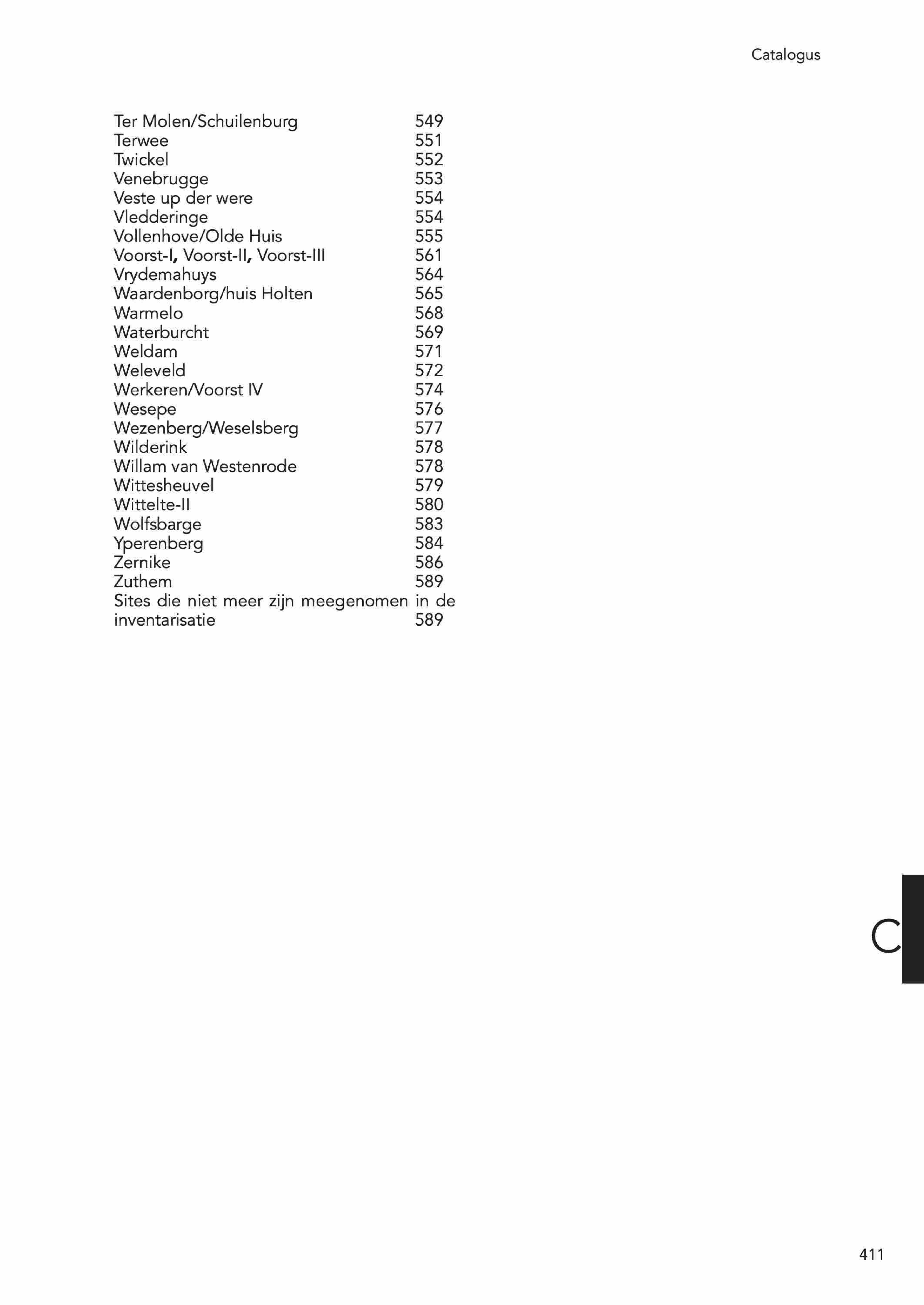 Catalogus

Ter Molen/Schuilenburg 549
Terwee 551
Twickel 552
Venebrugge 553
Veste up der were 554
Vledderinge 554
Vollenhove/Olde Huis 555
Voorst-I, Voorst-II, Voorst-III 561
Vrydemahuys 564
Waardenborg/huis Holten 565
Warmelo 568
Waterburcht 569
Weldam 571
Weleveld 572
Werkeren/Voorst IV 574
Wesepe 576
Wezenberg/Weselsberg 577
Wilderink 578
Willam van Westenrode 578
Wittesheuvel 579
Wittelte-II 580
Wolfsbarge 583
Yperenberg 584
Zernike 586
Zuthem 589
Sites die niet meer zijn meegenomen in de inventarisatie 589

C

411